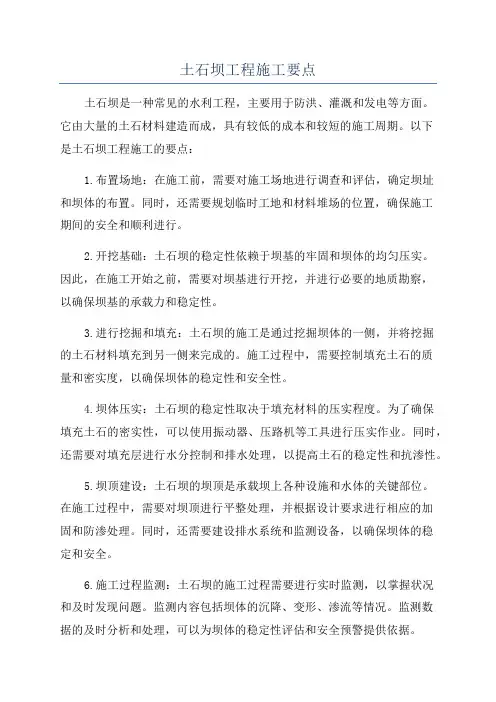 土石坝工程施工要点

土石坝是一种常见的水利工程，主要用于防洪、灌溉和发电等方面。它由大量的土石材料建造而成，具有较低的成本和较短的施工周期。以下是土石坝工程施工的要点：

1.布置场地：在施工前，需要对施工场地进行调查和评估，确定坝址和坝体的布置。同时，还需要规划临时工地和材料堆场的位置，确保施工期间的安全和顺利进行。

2.开挖基础：土石坝的稳定性依赖于坝基的牢固和坝体的均匀压实。因此，在施工开始之前，需要对坝基进行开挖，并进行必要的地质勘察，以确保坝基的承载力和稳定性。

3.进行挖掘和填充：土石坝的施工是通过挖掘坝体的一侧，并将挖掘的土石材料填充到另一侧来完成的。施工过程中，需要控制填充土石的质量和密实度，以确保坝体的稳定性和安全性。

4.坝体压实：土石坝的稳定性取决于填充材料的压实程度。为了确保填充土石的密实性，可以使用振动器、压路机等工具进行压实作业。同时，还需要对填充层进行水分控制和排水处理，以提高土石的稳定性和抗渗性。

5.坝顶建设：土石坝的坝顶是承载坝上各种设施和水体的关键部位。在施工过程中，需要对坝顶进行平整处理，并根据设计要求进行相应的加固和防渗处理。同时，还需要建设排水系统和监测设备，以确保坝体的稳定和安全。

6.施工过程监测：土石坝的施工过程需要进行实时监测，以掌握状况和及时发现问题。监测内容包括坝体的沉降、变形、渗流等情况。监测数据的及时分析和处理，可以为坝体的稳定性评估和安全预警提供依据。